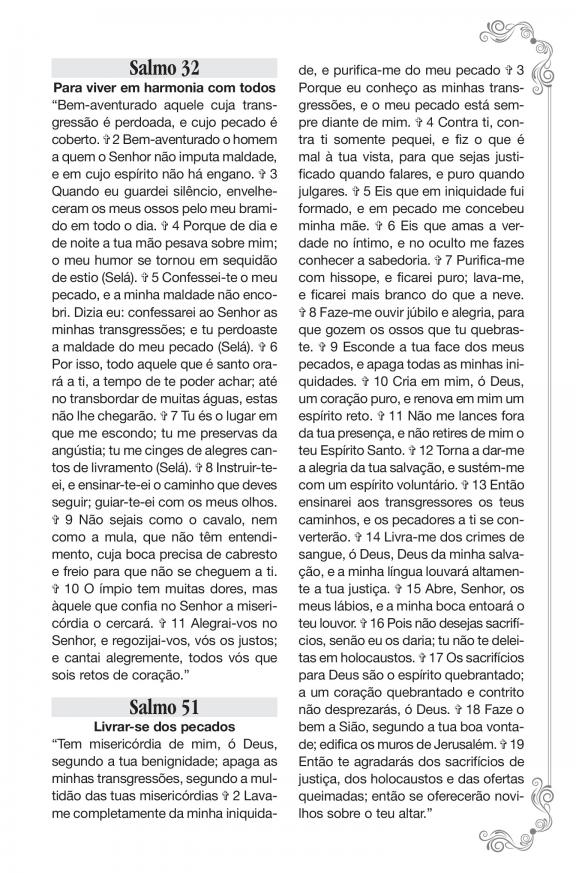 Salmo 32

Para viver em harmonia com todos

"Bem-aventurado aquele cuja transgressão é perdoada, e cujo pecado é coberto. ✞ 2 Bem-aventurado o homem a quem o Senhor não imputa maldade, e em cujo espírito não há engano. ✞ 3 Quando eu guardei silêncio, envelheceram os meus ossos pelo meu bramido em todo o dia. ✞ 4 Porque de dia e de noite a tua mão pesava sobre mim; o meu humor se tornou em sequidão de estio (Selá). ✞ 5 Confessei-te o meu pecado, e a minha maldade não encobri. Dizia eu: confessarei ao Senhor as minhas transgressões; e tu perdoaste a maldade do meu pecado (Selá). ✞ 6 Por isso, todo aquele que é santo orará a ti, a tempo de te poder achar; até no transbordar de muitas águas, estas não lhe chegarão. ✞ 7 Tu és o lugar em que me escondo; tu me preservas da angústia; tu me cinges de alegres cantos de livramento (Selá). ✞ 8 Instruir-te-ei, e ensinar-te-ei o caminho que deves seguir; guiar-te-ei com os meus olhos. ✞ 9 Não sejais como o cavalo, nem como a mula, que não têm entendimento, cuja boca precisa de cabresto e freio para que não se cheguem a ti. ✞ 10 O ímpio tem muitas dores, mas àquele que confia no Senhor a misericórdia o cercará. ✞ 11 Alegrai-vos no Senhor, e regozijai-vos, vós os justos; e cantai alegremente, todos vós que sois retos de coração."

Salmo 51

Livrar-se dos pecados

"Tem misericórdia de mim, ó Deus, segundo a tua benignidade; apaga as minhas transgressões, segundo a multidão das tuas misericórdias ✞ 2 Lava-me completamente da minha iniquidade, e purifica-me do meu pecado ✞ 3 Porque eu conheço as minhas transgressões, e o meu pecado está sempre diante de mim. ✞ 4 Contra ti, contra ti somente pequei, e fiz o que é mal à tua vista, para que sejas justificado quando falares, e puro quando julgares. ✞ 5 Eis que em iniquidade fui formado, e em pecado me concebeu minha mãe. ✞ 6 Eis que amas a verdade no íntimo, e no oculto me fazes conhecer a sabedoria. ✞ 7 Purifica-me com hissope, e ficarei puro; lava-me, e ficarei mais branco do que a neve. ✞ 8 Faze-me ouvir júbilo e alegria, para que gozem os ossos que tu quebraste. ✞ 9 Esconde a tua face dos meus pecados, e apaga todas as minhas iniquidades. ✞ 10 Cria em mim, ó Deus, um coração puro, e renova em mim um espírito reto. ✞ 11 Não me lances fora da tua presença, e não retires de mim o teu Espírito Santo. ✞ 12 Torna a dar-me a alegria da tua salvação, e sustém-me com um espírito voluntário. ✞ 13 Então ensinarei aos transgressores os teus caminhos, e os pecadores a ti se converterão. ✞ 14 Livra-me dos crimes de sangue, ó Deus, Deus da minha salvação, e a minha língua louvará altamente a tua justiça. ✞ 15 Abre, Senhor, os meus lábios, e a minha boca entoará o teu louvor. ✞ 16 Pois não desejas sacrifícios, senão eu os daria; tu não te deleitas em holocaustos. ✞ 17 Os sacrifícios para Deus são o espírito quebrantado; a um coração quebrantado e contrito não desprezarás, ó Deus. ✞ 18 Faze o bem a Sião, segundo a tua boa vontade; edifica os muros de Jerusalém. ✞ 19 Então te agradarás dos sacrifícios de justiça, dos holocaustos e das ofertas queimadas; então se oferecerão novilhos sobre o teu altar."